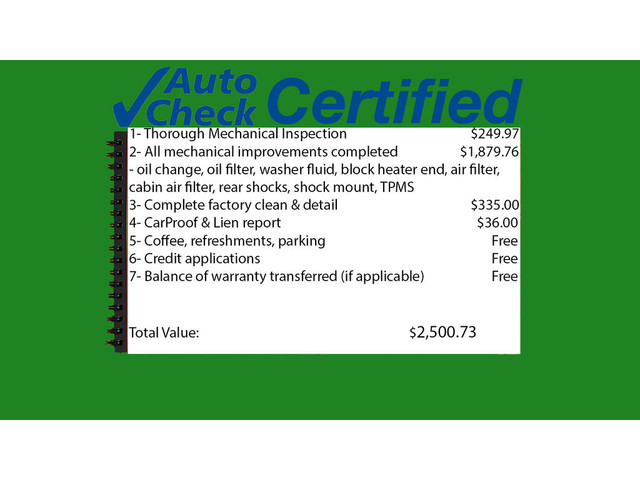 Auto Check Certified

1- Thorough Mechanical Inspection $249.97
2- All mechanical improvements completed $1,879.76
- oil change, oil filter, washer fluid, block heater end, air filter, cabin air filter, rear shocks, shock mount, TPMS
3- Complete factory clean & detail $335.00
4- CarProof & Lien report $36.00
5- Coffee, refreshments, parking Free
6- Credit applications Free
7- Balance of warranty transferred (if applicable) Free

Total Value: $2,500.73